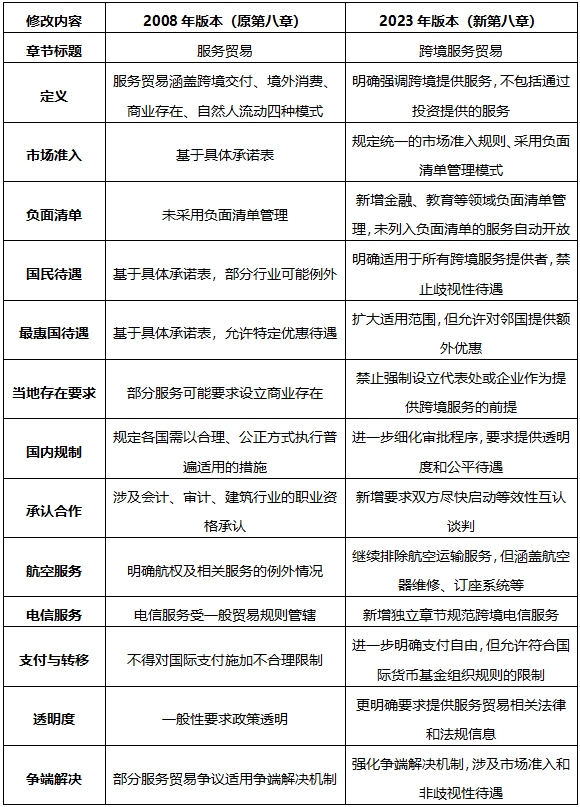 | 修改内容 | 2008 年版本（原第八章） | 2023 年版本（新第八章） |
|---|---|---|
| 章节标题 | 服务贸易 | 跨境服务贸易 |
| 定义 | 服务贸易涵盖跨境交付、境外消费、商业存在、自然人流动四种模式 | 明确强调跨境提供服务，不包括通过投资提供的服务 |
| 市场准入 | 基于具体承诺表 | 规定统一的市场准入规则、采用负面清单管理模式 |
| 负面清单 | 未采用负面清单管理 | 新增金融、教育等领域负面清单管理，未列入负面清单的服务自动开放 |
| 国民待遇 | 基于具体承诺表，部分行业可能例外 | 明确适用于所有跨境服务提供者，禁止歧视性待遇 |
| 最惠国待遇 | 基于具体承诺表，允许特定优惠待遇 | 扩大适用范围，但允许对邻国提供额外优惠 |
| 当地存在要求 | 部分服务可能要求设立商业存在 | 禁止强制设立代表处或企业作为提供跨境服务的前提 |
| 国内规制 | 规定各国需以合理、公正方式执行普遍适用的措施 | 进一步细化审批程序，要求提供透明度和公平待遇 |
| 承认合作 | 涉及会计、审计、建筑行业的职业资格承认 | 新增要求双方尽快启动等效性互认谈判 |
| 航空服务 | 明确航权及相关服务的例外情况 | 继续排除航空运输服务，但涵盖航空器维修、订座系统等 |
| 电信服务 | 电信服务受一般贸易规则管辖 | 新增独立章节规范跨境电信服务 |
| 支付与转移 | 不得对国际支付施加不合理限制 | 进一步明确支付自由，但允许符合国际货币基金组织规则的限制 |
| 透明度 | 一般性要求政策透明 | 更明确要求提供服务贸易相关法律和法规信息 |
| 争端解决 | 部分服务贸易争议适用争端解决机制 | 强化争端解决机制，涉及市场准入和非歧视性待遇 |